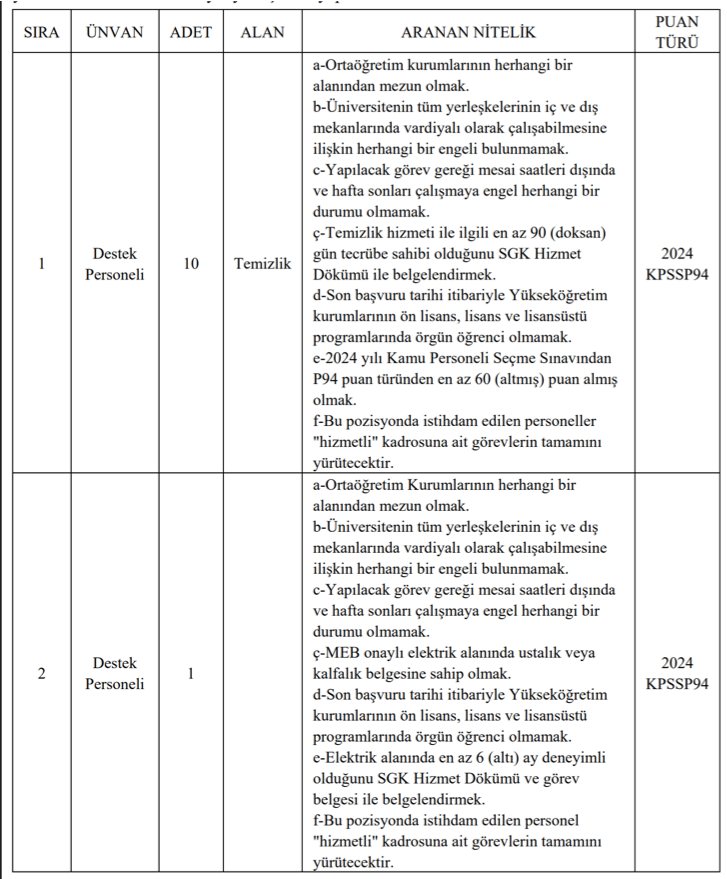 | SIRA | ÜNVAN | ADET | ALAN | ARANAN NİTELİK | PUAN TÜRÜ |
|---|---|---|---|---|---|
| 1 | Destek Personeli | 10 | Temizlik | a-Ortaöğretim kurumlarının herhangi bir alanından mezun olmak. b-Üniversitenin tüm yerleşkelerinin iç ve dış mekanlarında vardiyalı olarak çalışabilmesine ilişkin herhangi bir engeli bulunmamak. c-Yapılacak görev gereği mesai saatleri dışında ve hafta sonları çalışmaya engel herhangi bir durumu olmamak. ç-Temizlik hizmeti ile ilgili en az 90 (doksan) gün tecrübe sahibi olduğunu SGK Hizmet Dökümü ile belgelendirmek. d-Son başvuru tarihi itibariyle Yükseköğretim kurumlarının ön lisans, lisans ve lisansüstü programlarında örgün öğrenci olmamak. e-2024 yılı Kamu Personeli Seçme Sınavından P94 puan türünden en az 60 (altmış) puan almış olmak. f-Bu pozisyonda istihdam edilen personeller "hizmetli" kadrosuna ait görevlerin tamamını yürütecektir. | 2024 KPSSP94 |
| 2 | Destek Personeli | 1 | | a-Ortaöğretim Kurumlarının herhangi bir alanından mezun olmak. b-Üniversitenin tüm yerleşkelerinin iç ve dış mekanlarında vardiyalı olarak çalışabilmesine ilişkin herhangi bir engeli bulunmamak. c-Yapılacak görev gereği mesai saatleri dışında ve hafta sonları çalışmaya engel herhangi bir durumu olmamak. ç-MEB onaylı elektrik alanında ustalık veya kalfalık belgesine sahip olmak. d-Son başvuru tarihi itibariyle Yükseköğretim kurumlarının ön lisans, lisans ve lisansüstü programlarında örgün öğrenci olmamak. e-Elektrik alanında en az 6 (altı) ay deneyimli olduğunu SGK Hizmet Dökümü ve görev belgesi ile belgelendirmek. f-Bu pozisyonda istihdam edilen personel "hizmetli" kadrosuna ait görevlerin tamamını yürütecektir. | 2024 KPSSP94 |